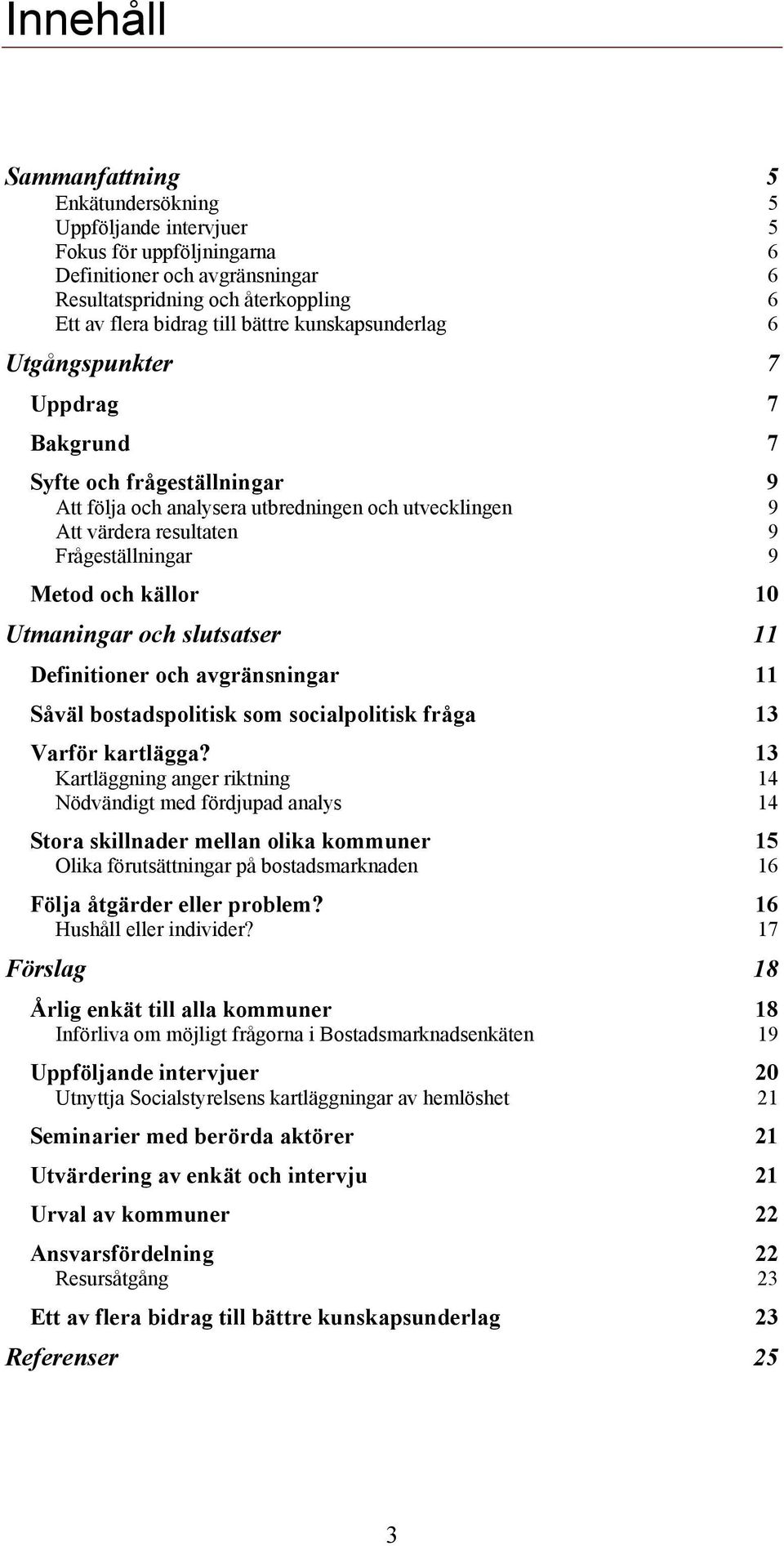 Innehåll

Sammanfattning 5
Enkätundersökning 5
Uppföljande intervjuer 5
Fokus för uppföljningarna 6
Definitioner och avgränsningar 6
Resultatspridning och återkoppling 6
Ett av flera bidrag till bättre kunskapsunderlag 6

Utgångspunkter 7
Uppdrag 7
Bakgrund 7
Syfte och frågeställningar 9
Att följa och analysera utbredningen och utvecklingen 9
Att värdera resultaten 9
Frågeställningar 9
Metod och källor 10

Utmaningar och slutsatser 11
Definitioner och avgränsningar 11
Såväl bostadspolitisk som socialpolitisk fråga 13
Varför kartlägga? 13
Kartläggning anger riktning 14
Nödvändigt med fördjupad analys 14
Stora skillnader mellan olika kommuner 15
Olika förutsättningar på bostadsmarknaden 16
Följa åtgärder eller problem? 16
Hushåll eller individer? 17

Förslag 18
Årlig enkät till alla kommuner 18
Införliva om möjligt frågorna i Bostadsmarknadsenkäten 19
Uppföljande intervjuer 20
Utnyttja Socialstyrelsens kartläggningar av hemlöshet 21
Seminarier med berörda aktörer 21
Utvärdering av enkät och intervju 21
Urval av kommuner 22
Ansvarsfördelning 22
Resursåtgång 23
Ett av flera bidrag till bättre kunskapsunderlag 23

Referenser 25

3